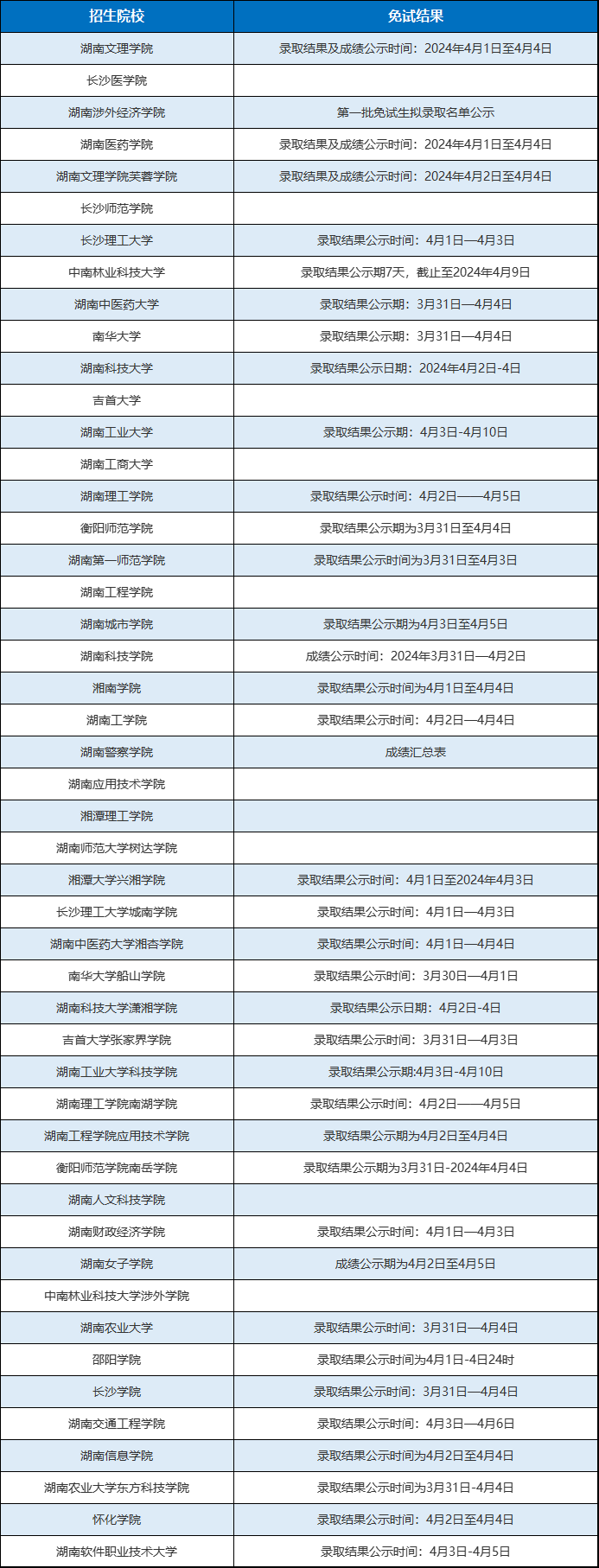 | 招生院校 | 免试结果 |
|---|---|
| 湖南文理学院 | 录取结果及成绩公示时间：2024年4月1日至4月4日 |
| 长沙医学院 | |
| 湖南涉外经济学院 | 第一批免试生拟录取名单公示 |
| 湖南医药学院 | 录取结果及成绩公示时间：2024年4月1日至4月4日 |
| 湖南文理学院芙蓉学院 | 录取结果及成绩公示时间：2024年4月2日至4月4日 |
| 长沙师范学院 | |
| 长沙理工大学 | 录取结果公示时间：4月1日—4月3日 |
| 中南林业科技大学 | 录取结果公示期7天，截止至2024年4月9日 |
| 湖南中医药大学 | 录取结果公示期：3月31日—4月4日 |
| 南华大学 | 录取结果公示期：3月31日—4月4日 |
| 湖南科技大学 | 录取结果公示日期：2024年4月2日-4日 |
| 吉首大学 | |
| 湖南工业大学 | 录取结果公示期：4月3日-4月10日 |
| 湖南工商大学 | |
| 湖南理工学院 | 录取结果公示时间：4月2日——4月5日 |
| 衡阳师范学院 | 录取结果公示期为3月31日至4月4日 |
| 湖南第一师范学院 | 录取结果公示时间为3月31日至4月3日 |
| 湖南工程学院 | |
| 湖南城市学院 | 录取结果公示期为4月3日至4月5日 |
| 湖南科技学院 | 成绩公示时间：2024年3月31日—4月2日 |
| 湘南学院 | 录取结果公示时间为4月1日至4月4日 |
| 湖南工学院 | 录取结果公示时间：4月2日—4月4日 |
| 湖南警察学院 | 成绩汇总表 |
| 湖南应用技术学院 | |
| 湘潭理工学院 | |
| 湖南师范大学树达学院 | |
| 湘潭大学兴湘学院 | 录取结果公示时间：4月1日至2024年4月3日 |
| 长沙理工大学城南学院 | 录取结果公示时间：4月1日—4月3日 |
| 湖南中医药大学湘杏学院 | 录取结果公示时间：4月1日—4月4日 |
| 南华大学船山学院 | 录取结果公示时间：3月30日—4月1日 |
| 湖南科技大学潇湘学院 | 录取结果公示日期：4月2日-4日 |
| 吉首大学张家界学院 | 录取结果公示时间：3月31日—4月3日 |
| 湖南工业大学科技学院 | 录取结果公示期:4月3日-4月10日 |
| 湖南理工学院南湖学院 | 录取结果公示时间：4月2日——4月5日 |
| 湖南工程学院应用技术学院 | 录取结果公示期为4月2日至4月4日 |
| 衡阳师范学院南岳学院 | 录取结果公示期为3月31日-2024年4月4日 |
| 湖南人文科技学院 | |
| 湖南财政经济学院 | 录取结果公示时间：4月1日—4月3日 |
| 湖南女子学院 | 成绩公示期为4月2日至4月5日 |
| 中南林业科技大学涉外学院 | |
| 湖南农业大学 | 录取结果公示时间：3月31日—4月4日 |
| 邵阳学院 | 录取结果公示时间为4月1日-4日24时 |
| 长沙学院 | 录取结果公示时间：3月31日—4月4日 |
| 湖南交通工程学院 | 录取结果公示时间：4月3日—4月6日 |
| 湖南信息学院 | 录取结果公示时间为4月2日至4月4日 |
| 湖南农业大学东方科技学院 | 录取结果公示时间为3月31日-4月4日 |
| 怀化学院 | 录取结果公示时间：4月2日至4月4日 |
| 湖南软件职业技术大学 | 录取结果公示时间：4月3日-4月5日 |